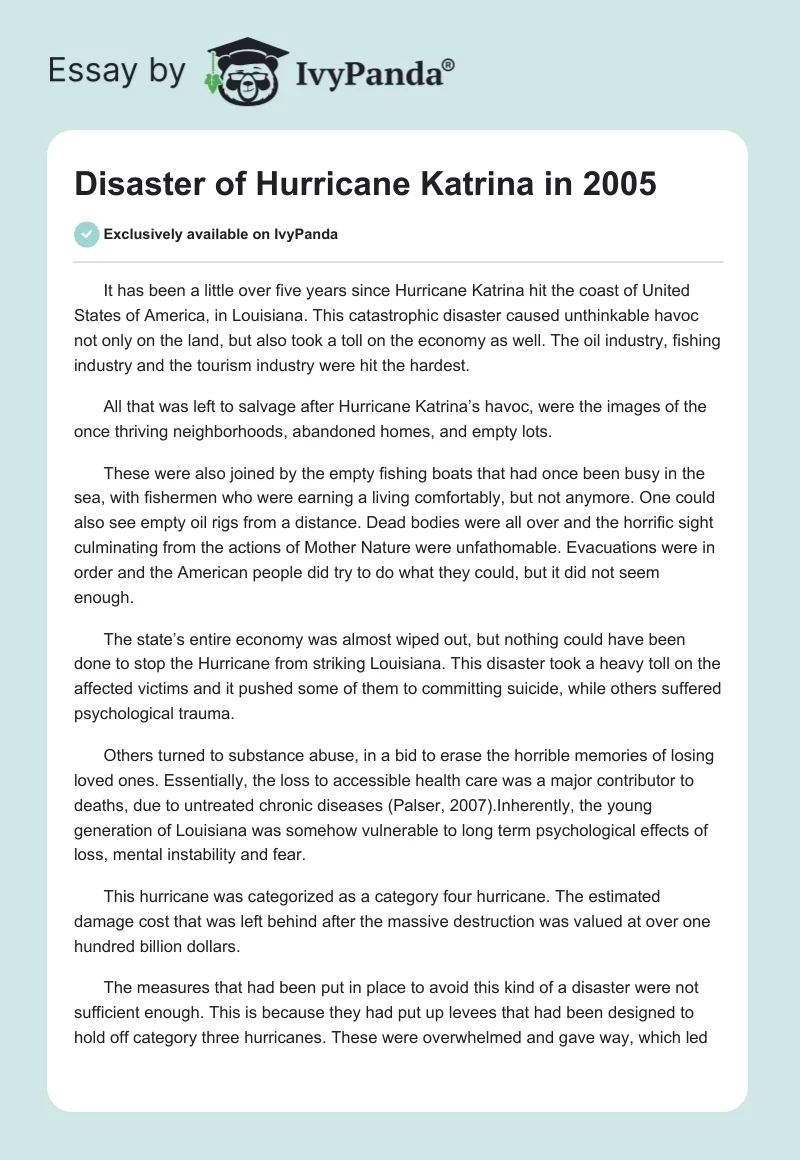 Essay by IvyPanda®

Disaster of Hurricane Katrina in 2005

Exclusively available on IvyPanda

It has been a little over five years since Hurricane Katrina hit the coast of United States of America, in Louisiana. This catastrophic disaster caused unthinkable havoc not only on the land, but also took a toll on the economy as well. The oil industry, fishing industry and the tourism industry were hit the hardest.

All that was left to salvage after Hurricane Katrina's havoc, were the images of the once thriving neighborhoods, abandoned homes, and empty lots.

These were also joined by the empty fishing boats that had once been busy in the sea, with fishermen who were earning a living comfortably, but not anymore. One could also see empty oil rigs from a distance. Dead bodies were all over and the horrific sight culminating from the actions of Mother Nature were unfathomable. Evacuations were in order and the American people did try to do what they could, but it did not seem enough.

The state's entire economy was almost wiped out, but nothing could have been done to stop the Hurricane from striking Louisiana. This disaster took a heavy toll on the affected victims and it pushed some of them to committing suicide, while others suffered psychological trauma.

Others turned to substance abuse, in a bid to erase the horrible memories of losing loved ones. Essentially, the loss to accessible health care was a major contributor to deaths, due to untreated chronic diseases (Palser, 2007).Inherently, the young generation of Louisiana was somehow vulnerable to long term psychological effects of loss, mental instability and fear.

This hurricane was categorized as a category four hurricane. The estimated damage cost that was left behind after the massive destruction was valued at over one hundred billion dollars.

The measures that had been put in place to avoid this kind of a disaster were not sufficient enough. This is because they had put up levees that had been designed to hold off category three hurricanes. These were overwhelmed and gave way, which led